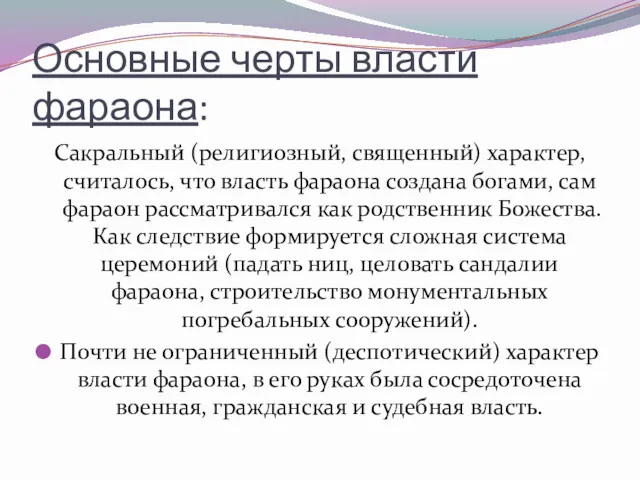 Основные черты власти фараона:

Сакральный (религиозный, священный) характер, считалось, что власть фараона создана богами, сам фараон рассматривался как родственник Божества. Как следствие формируется сложная система церемоний (падать ниц, целовать сандалии фараона, строительство монументальных погребальных сооружений).

Почти не ограниченный (деспотический) характер власти фараона, в его руках была сосредоточена военная, гражданская и судебная власть.